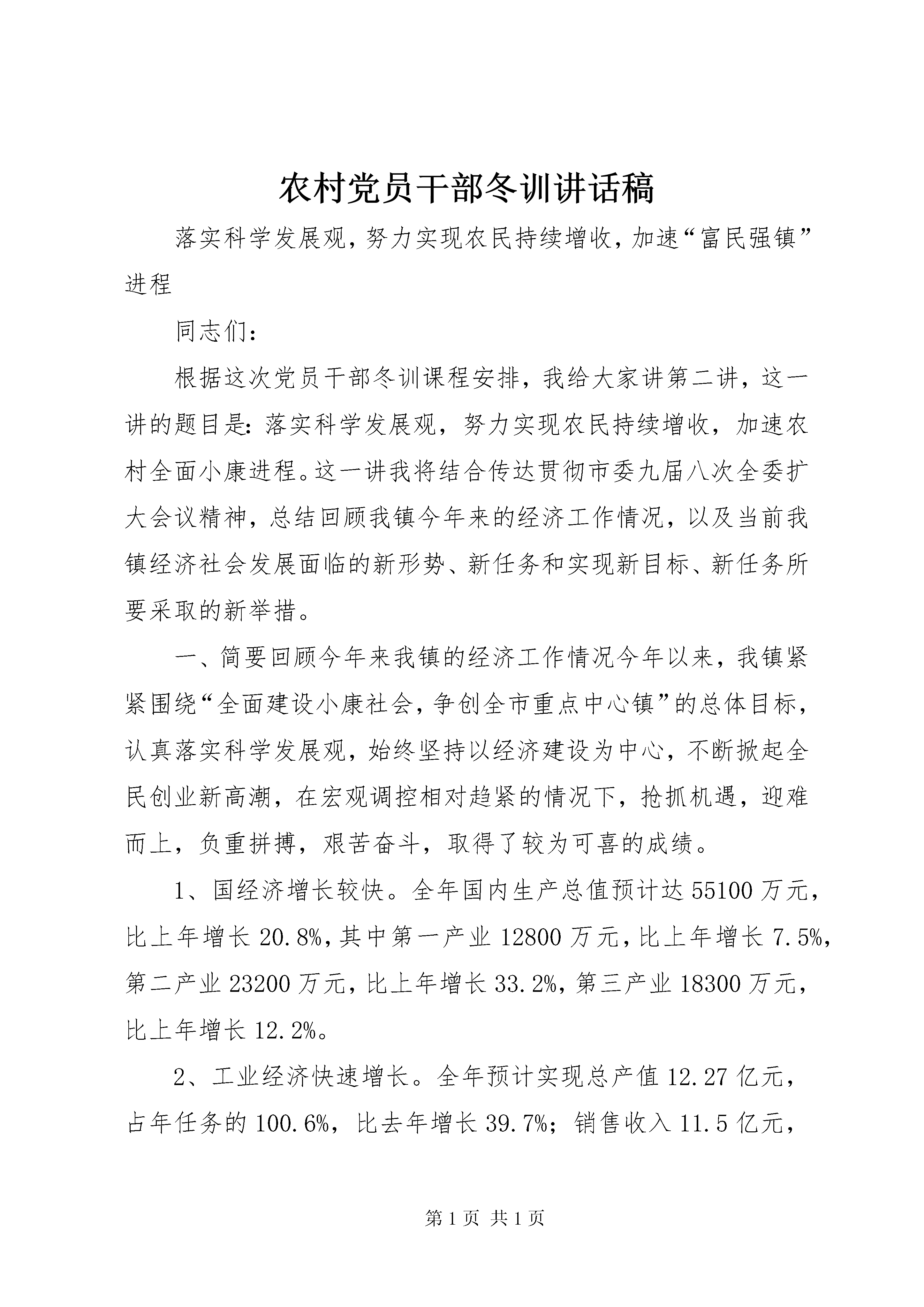 农村党员干部冬训讲话稿

落实科学发展观，努力实现农民持续增收，加速“富民强镇”进程

同志们：

根据这次党员干部冬训课程安排，我给大家讲第二讲，这一讲的题目是：落实科学发展观，努力实现农民持续增收，加速农村全面小康进程。这一讲我将结合传达贯彻市委九届八次全委扩大会议精神，总结回顾我镇今年来的经济工作情况，以及当前我镇经济社会发展面临的新形势、新任务和实现新目标、新任务所要采取的新举措。

一、简要回顾今年来我镇的经济工作情况今年以来，我镇紧紧围绕“全面建设小康社会，争创全市重点中心镇”的总体目标，认真落实科学发展观，始终坚持以经济建设为中心，不断掀起全民创业新高潮，在宏观调控相对趋紧的情况下，抢抓机遇，迎难而上，负重拼搏，艰苦奋斗，取得了较为可喜的成绩。

1、国经济增长较快。全年国内生产总值预计达55100万元，比上年增长20.8%，其中第一产业12800万元，比上年增长7.5%，第二产业23200万元，比上年增长33.2%，第三产业18300万元，比上年增长12.2%。

2、工业经济快速增长。全年预计实现总产值12.27亿元，占年任务的100.6%，比去年增长39.7%；销售收入11.5亿元，

第1页 共1页